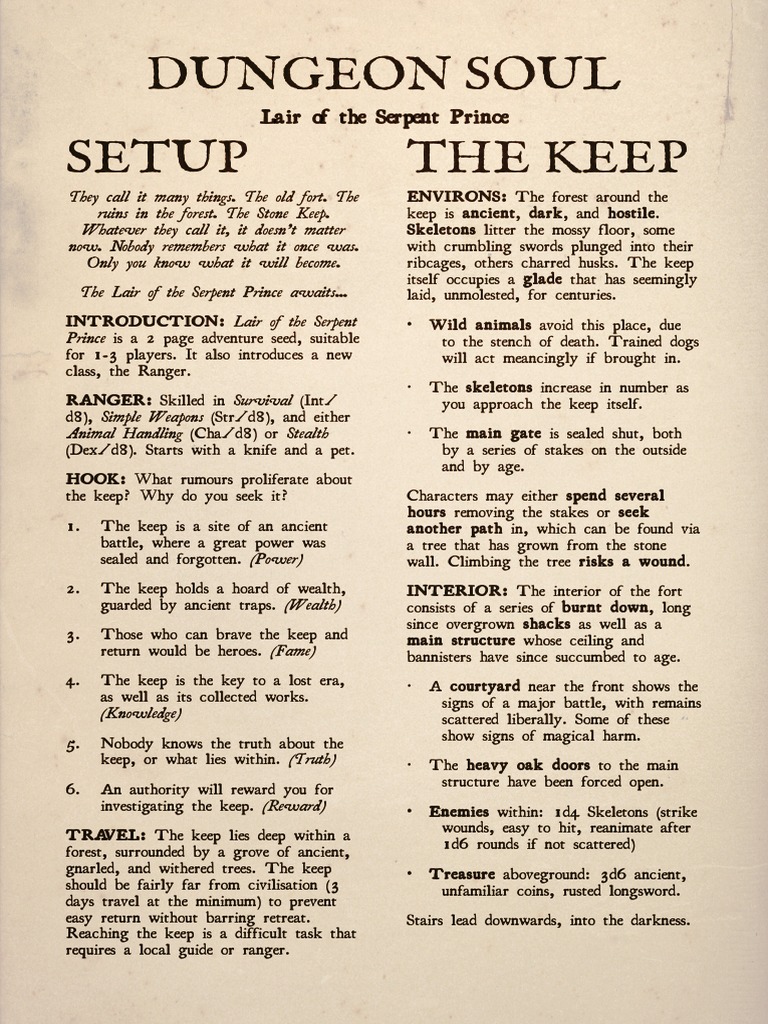 DUNGEON SOUL

Lair of the Serpent Prince

SETUP

They call it many things. The old fort. The ruins in the forest. The Stone Keep. Whatever they call it, it doesn't matter now. Nobody remembers what it once was. Only you know what it will become.

The Lair of the Serpent Prince awaits...

INTRODUCTION: Lair of the Serpent Prince is a 2 page adventure seed, suitable for 1-3 players. It also introduces a new class, the Ranger.

RANGER: Skilled in Survival (Int/d8), Simple Weapons (Str/d8), and either Animal Handling (Cha/d8) or Stealth (Dex/d8). Starts with a knife and a pet.

HOOK: What rumours proliferate about the keep? Why do you seek it?

1. The keep is a site of an ancient battle, where a great power was sealed and forgotten. (Power)

2. The keep holds a hoard of wealth, guarded by ancient traps. (Wealth)

3. Those who can brave the keep and return would be heroes. (Fame)

4. The keep is the key to a lost era, as well as its collected works. (Knowledge)

5. Nobody knows the truth about the keep, or what lies within. (Truth)

6. An authority will reward you for investigating the keep. (Reward)

TRAVEL: The keep lies deep within a forest, surrounded by a grove of ancient, gnarled, and withered trees. The keep should be fairly far from civilisation (3 days travel at the minimum) to prevent easy return without barring retreat. Reaching the keep is a difficult task that requires a local guide or ranger.

THE KEEP

ENVIRONS: The forest around the keep is ancient, dark, and hostile. Skeletons litter the mossy floor, some with crumbling swords plunged into their ribcages, others charred husks. The keep itself occupies a glade that has seemingly laid, unmolested, for centuries.

• Wild animals avoid this place, due to the stench of death. Trained dogs will act meancingly if brought in.

• The skeletons increase in number as you approach the keep itself.

• The main gate is sealed shut, both by a series of stakes on the outside and by age.

Characters may either spend several hours removing the stakes or seek another path in, which can be found via a tree that has grown from the stone wall. Climbing the tree risks a wound.

INTERIOR: The interior of the fort consists of a series of burnt down, long since overgrown shacks as well as a main structure whose ceiling and bannisters have since succumbed to age.

• A courtyard near the front shows the signs of a major battle, with remains scattered liberally. Some of these show signs of magical harm.

• The heavy oak doors to the main structure have been forced open.

• Enemies within: 1d4 Skeletons (strike wounds, easy to hit, reanimate after 1d6 rounds if not scattered)

• Treasure aboveground: 3d6 ancient, unfamiliar coins, rusted longsword.

Stairs lead downwards, into the darkness.